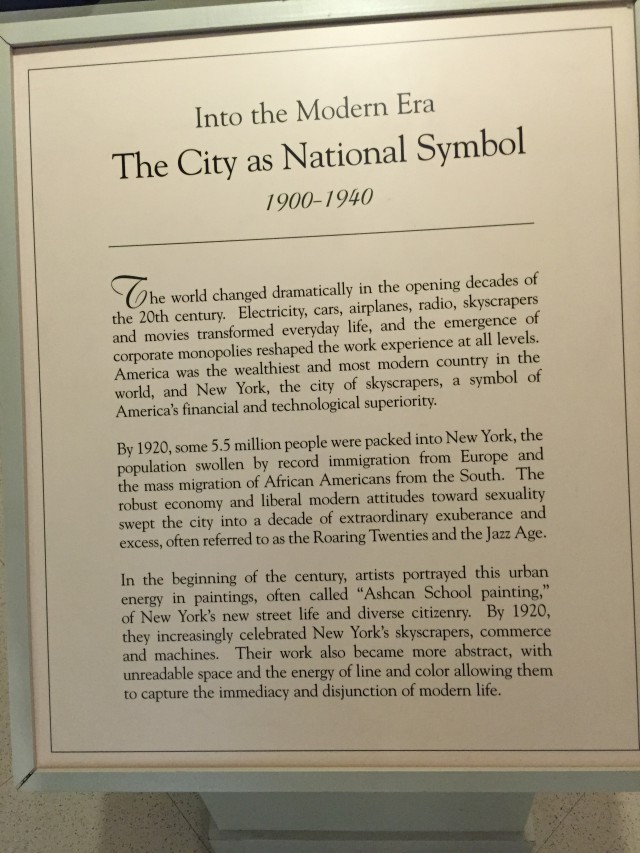 Into the Modern Era
The City as National Symbol
1900-1940

The world changed dramatically in the opening decades of the 20th century. Electricity, cars, airplanes, radio, skyscrapers and movies transformed everyday life, and the emergence of corporate monopolies reshaped the work experience at all levels. America was the wealthiest and most modern country in the world, and New York, the city of skyscrapers, a symbol of America's financial and technological superiority.

By 1920, some 5.5 million people were packed into New York, the population swollen by record immigration from Europe and the mass migration of African Americans from the South. The robust economy and liberal modern attitudes toward sexuality swept the city into a decade of extraordinary exuberance and excess, often referred to as the Roaring Twenties and the Jazz Age.

In the beginning of the century, artists portrayed this urban energy in paintings, often called "Ashcan School painting," of New York's new street life and diverse citizenry. By 1920, they increasingly celebrated New York's skyscrapers, commerce and machines. Their work also became more abstract, with unreadable space and the energy of line and color allowing them to capture the immediacy and disjunction of modern life.